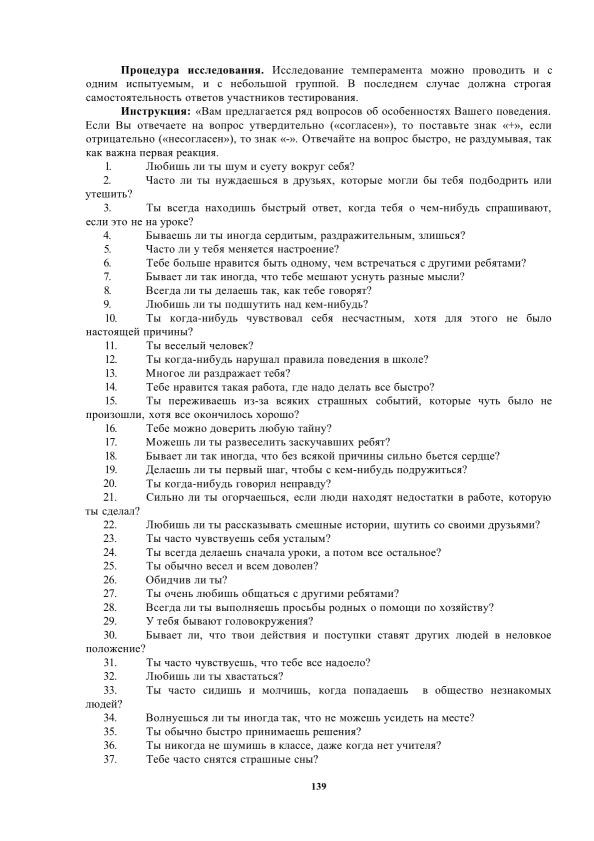 Процедура исследования. Исследование темперамента можно проводить и с одним испытуемым, и с небольшой группой. В последнем случае должна строгая самостоятельность ответов участников тестирования.

Инструкция: «Вам предлагается ряд вопросов об особенностях Вашего поведения. Если Вы отвечаете на вопрос утвердительно («согласен»), то поставьте знак «+», если отрицательно («несогласен»), то знак «-». Отвечайте на вопрос быстро, не раздумывая, так как важна первая реакция.

1. Любишь ли ты шум и суету вокруг себя?
2. Часто ли ты нуждаешься в друзьях, которые могли бы тебя подбодрить или утешить?
3. Ты всегда находишь быстрый ответ, когда тебя о чем-нибудь спрашивают, если это не на уроке?
4. Бываешь ли ты иногда сердитым, раздражительным, злишься?
5. Часто ли у тебя меняется настроение?
6. Тебе больше нравится быть одному, чем встречаться с другими ребятами?
7. Бывает ли так иногда, что тебе мешают уснуть разные мысли?
8. Всегда ли ты делаешь так, как тебе говорят?
9. Любишь ли ты подшутить над кем-нибудь?
10. Ты когда-нибудь чувствовал себя несчастным, хотя для этого не было настоящей причины?
11. Ты веселый человек?
12. Ты когда-нибудь нарушал правила поведения в школе?
13. Многое ли раздражает тебя?
14. Тебе нравится такая работа, где надо делать все быстро?
15. Ты переживаешь из-за всяких страшных событий, которые чуть было не произошли, хотя все окончилось хорошо?
16. Тебе можно доверить любую тайну?
17. Можешь ли ты развеселить заскучавших ребят?
18. Бывает ли так иногда, что без всякой причины сильно бьется сердце?
19. Делаешь ли ты первый шаг, чтобы с кем-нибудь подружиться?
20. Ты когда-нибудь говорил неправду?
21. Сильно ли ты огорчаешься, если люди находят недостатки в работе, которую ты сделал?
22. Любишь ли ты рассказывать смешные истории, шутить со своими друзьями?
23. Ты часто чувствуешь себя усталым?
24. Ты всегда делаешь сначала уроки, а потом все остальное?
25. Ты обычно весел и всем доволен?
26. Обидчив ли ты?
27. Ты очень любишь общаться с другими ребятами?
28. Всегда ли ты выполняешь просьбы родных о помощи по хозяйству?
29. У тебя бывают головокружения?
30. Бывает ли, что твои действия и поступки ставят других людей в неловкое положение?
31. Ты часто чувствуешь, что тебе все надоело?
32. Любишь ли ты хвастаться?
33. Ты часто сидишь и молчишь, когда попадаешь в общество незнакомых людей?
34. Волнуешься ли ты иногда так, что не можешь усидеть на месте?
35. Ты обычно быстро принимаешь решения?
36. Ты никогда не шумишь в классе, даже когда нет учителя?
37. Тебе часто снятся страшные сны?

139